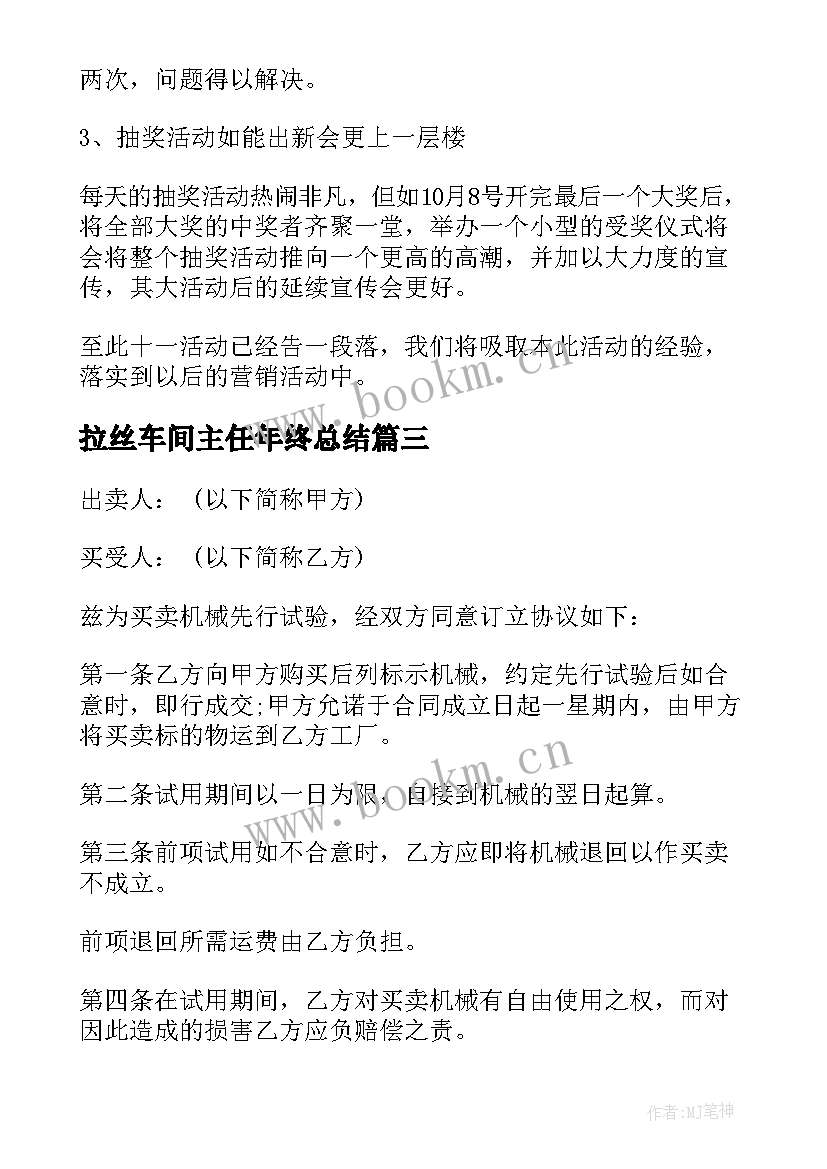 两次，问题得以解决。

3、抽奖活动如能出新会更上一层楼

每天的抽奖活动热闹非凡，但如10月8号开完最后一个大奖后，将全部大奖的中奖者齐聚一堂，举办一个小型的受奖仪式将会将整个抽奖活动推向一个更高的高潮，并加以大力度的宣传，其大活动后的延续宣传会更好。

至此十一活动已经告一段落，我们将吸取本此活动的经验，落实到以后的营销活动中。

www.bookm.cn

拉丝车间主任年终总结篇三

出卖人：（以下简称甲方）

买受人：（以下简称乙方）

兹为买卖机械先行试验，经双方同意订立协议如下：

第一条乙方向甲方购买后列标示机械，约定先行试验后如合意时，即行成交;甲方允诺于合同成立日起一星期内，由甲方将买卖标的物运到乙方工厂。

www.bookm.cn

第二条试用期间以一日为限，自接到机械的翌日起算。

第三条前项试用如不合意时，乙方应即将机械退回以作买卖不成立。

前项退回所需运费由乙方负担。

第四条在试用期间，乙方对买卖机械有自由使用之权，而对因此造成的损害乙方应负赔偿之责。

作者:MJ笔神